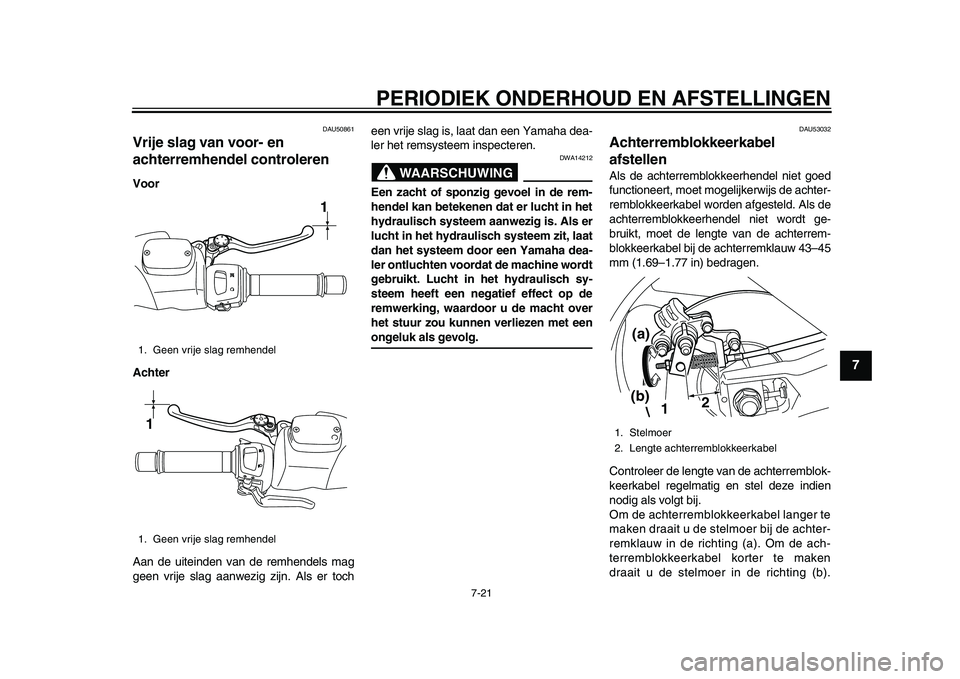 PERIODIEK ONDERHOUD EN AFSTELLINGEN

DAU50861

Vrije slag van voor- en achterremhendel controleren

Voor

1

1. Geen vrije slag remhendel

Achter

1

1. Geen vrije slag remhendel

Aan de uiteinden van de remhendels mag geen vrije slag aanwezig zijn. Als er toch een vrije slag is, laat dan een Yamaha dealer het remsysteem inspecteren.

DWA14212

WAARSCHUWING

Een zacht of sponzig gevoel in de remhendel kan betekenen dat er lucht in het hydraulisch systeem aanwezig is. Als er lucht in het hydraulisch systeem zit, laat dan het systeem door een Yamaha dealer ontluchten voordat de machine wordt gebruikt. Lucht in het hydraulisch systeem heeft een negatief effect op de remwerking, waardoor u de macht over het stuur zou kunnen verliezen met een ongeluk als gevolg.

DAU53032

Achterremblokkeerkabel afstellen

Als de achterremblokkeerhendel niet goed functioneert, moet mogelijkerwijs de achterremblokkeerkabel worden afgesteld. Als de achterremblokkeerhendel niet wordt gebruikt, moet de lengte van de achterremblokkeerkabel bij de achterremklauw 43–45 mm (1.69–1.77 in) bedragen.

(a)

(b)

1

2

1. Stelmoer
2. Lengte achterremblokkeerkabel

Controleer de lengte van de achterremblokkeerkabel regelmatig en stel deze indien nodig als volgt bij.
Om de achterremblokkeerkabel langer te maken draait u de stelmoer bij de achterremklauw in de richting (a). Om de achterremblokkeerkabel korter te maken draait u de stelmoer in de richting (b).

7

7-21

carmanualsonline.info